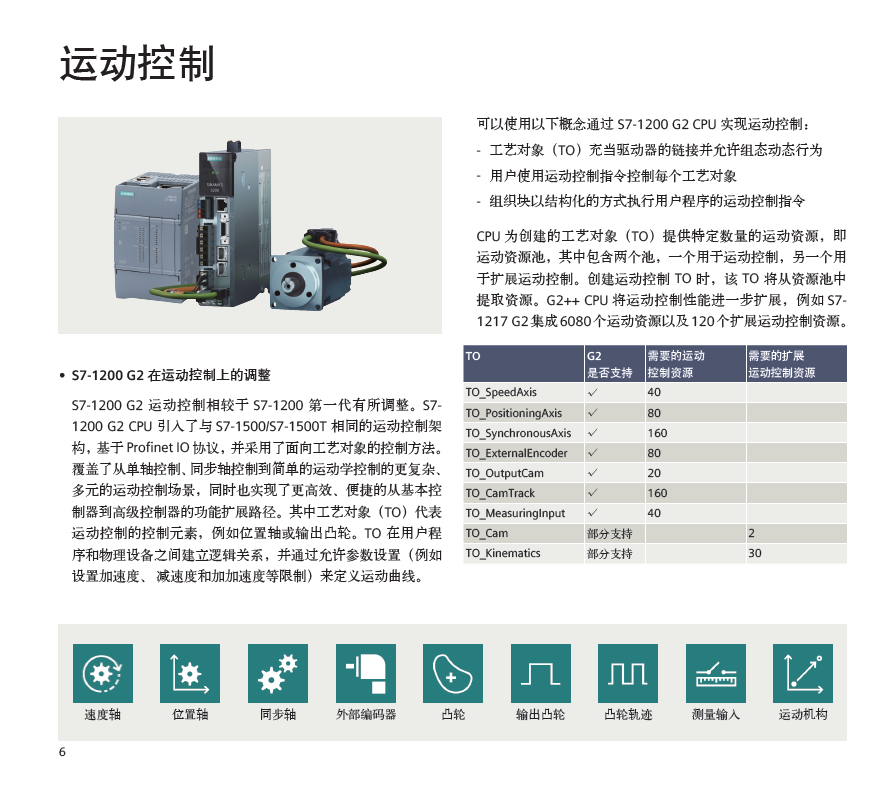 运动控制

• S7-1200 G2 在运动控制上的调整

S7-1200 G2 运动控制相较于 S7-1200 第一代有所调整。S7-1200 G2 CPU 引入了与 S7-1500/S7-1500T 相同的运动控制架构，基于 Profinet IO 协议，并采用了面向工艺对象的控制方法。覆盖了从单轴控制、同步轴控制到简单的运动学控制的更复杂、多元的运动控制场景，同时也实现了更高效、便捷的从基本控制器到高级控制器的功能扩展路径。其中工艺对象（TO）代表运动控制的控制元素，例如位置轴或输出凸轮。TO 在用户程序和物理设备之间建立逻辑关系，并通过允许参数设置（例如设置加速度、减速度和加加速度等限制）来定义运动曲线。

可以使用以下概念通过 S7-1200 G2 CPU 实现运动控制：
- 工艺对象（TO）充当驱动器的链接并允许组态动态行为
- 用户使用运动控制指令控制每个工艺对象
- 组织块以结构化的方式执行用户程序的运动控制指令

CPU 为创建的工艺对象（TO）提供特定数量的运动资源，即运动资源池，其中包含两个池，一个用于运动控制，另一个用于扩展运动控制。创建运动控制 TO 时，该 TO 将从资源池中提取资源。G2++ CPU 将运动控制性能进一步扩展，例如 S7-1217 G2 集成 6080 个运动资源以及 120 个扩展运动控制资源。

| TO | G2 是否支持 | 需要的运动控制资源 | 需要的扩展运动控制资源 |
|---|---|---|---|
| TO_SpeedAxis | ✓ | 40 | |
| TO_PositioningAxis | ✓ | 80 | |
| TO_SynchronousAxis | ✓ | 160 | |
| TO_ExternalEncoder | ✓ | 80 | |
| TO_OutputCam | ✓ | 20 | |
| TO_CamTrack | ✓ | 160 | |
| TO_MeasuringInput | ✓ | 40 | |
| TO_Cam | 部分支持 | | 2 |
| TO_Kinematics | 部分支持 | | 30 |

速度轴 位置轴 同步轴 外部编码器 凸轮 输出凸轮 凸轮轨迹 测量输入 运动机构

6